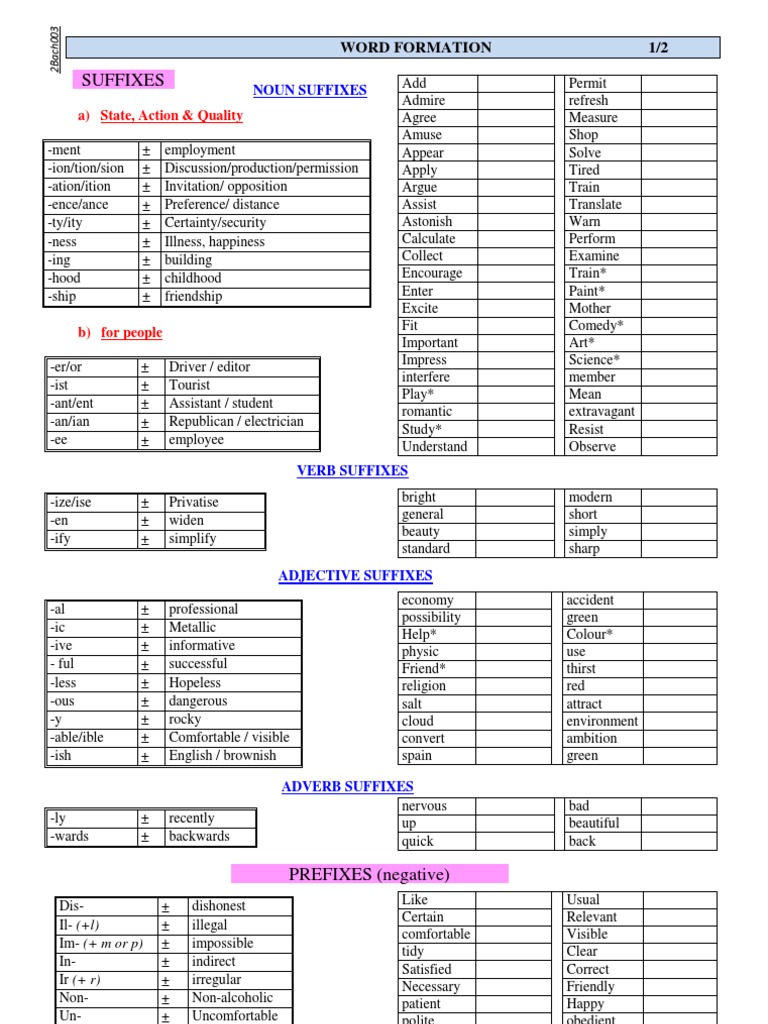 2Bach003

WORD FORMATION 1/2

SUFFIXES

NOUN SUFFIXES

a) State, Action & Quality

| -ment | ± | employment |
|---|---|---|
| -ion/tion/sion | ± | Discussion/production/permission |
| -ation/ition | ± | Invitation/ opposition |
| -ence/ance | ± | Preference/ distance |
| -ty/ity | ± | Certainty/security |
| -ness | ± | Illness, happiness |
| -ing | ± | building |
| -hood | ± | childhood |
| -ship | ± | friendship |

b) for people

| -er/or | ± | Driver / editor |
|---|---|---|
| -ist | ± | Tourist |
| -ant/ent | ± | Assistant / student |
| -an/ian | ± | Republican / electrician |
| -ee | ± | employee |

| Add | | Permit | |
|---|---|---|---|
| Admire | | refresh | |
| Agree | | Measure | |
| Amuse | | Shop | |
| Appear | | Solve | |
| Apply | | Tired | |
| Argue | | Train | |
| Assist | | Translate | |
| Astonish | | Warn | |
| Calculate | | Perform | |
| Collect | | Examine | |
| Encourage | | Train* | |
| Enter | | Paint* | |
| Excite | | Mother | |
| Fit | | Comedy* | |
| Important | | Art* | |
| Impress | | Science* | |
| interfere | | member | |
| Play* | | Mean | |
| romantic | | extravagant | |
| Study* | | Resist | |
| Understand | | Observe | |

VERB SUFFIXES

| -ize/ise | ± | Privatise |
|---|---|---|
| -en | ± | widen |
| -ify | ± | simplify |

| bright | | modern | |
|---|---|---|---|
| general | | short | |
| beauty | | simply | |
| standard | | sharp | |

ADJECTIVE SUFFIXES

| -al | ± | professional |
|---|---|---|
| -ic | ± | Metallic |
| -ive | ± | informative |
| - ful | ± | successful |
| -less | ± | Hopeless |
| -ous | ± | dangerous |
| -y | ± | rocky |
| -able/ible | ± | Comfortable / visible |
| -ish | ± | English / brownish |

| economy | | accident | |
|---|---|---|---|
| possibility | | green | |
| Help* | | Colour* | |
| physic | | use | |
| Friend* | | thirst | |
| religion | | red | |
| salt | | attract | |
| cloud | | environment | |
| convert | | ambition | |
| spain | | green | |

ADVERB SUFFIXES

| -ly | ± | recently |
|---|---|---|
| -wards | ± | backwards |

| nervous | | bad | |
|---|---|---|---|
| up | | beautiful | |
| quick | | back | |

PREFIXES (negative)

| Dis- | ± | dishonest |
|---|---|---|
| Il- (+l) | ± | illegal |
| Im- (+ m or p) | ± | impossible |
| In- | ± | indirect |
| Ir (+ r) | ± | irregular |
| Non- | ± | Non-alcoholic |
| Un- | ± | Uncomfortable |

| Like | | Usual | |
|---|---|---|---|
| Certain | | Relevant | |
| comfortable | | Visible | |
| tidy | | Clear | |
| Satisfied | | Correct | |
| Necessary | | Friendly | |
| patient | | Happy | |
| polite | | obedient | |